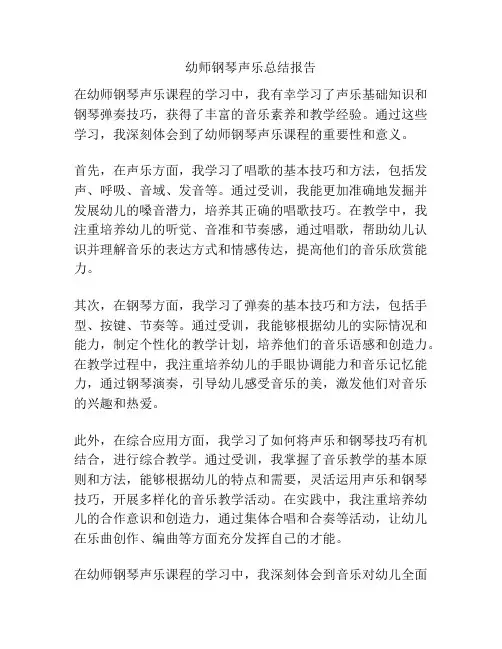 幼师钢琴声乐总结报告

在幼师钢琴声乐课程的学习中，我有幸学习了声乐基础知识和钢琴弹奏技巧，获得了丰富的音乐素养和教学经验。通过这些学习，我深刻体会到了幼师钢琴声乐课程的重要性和意义。

首先，在声乐方面，我学习了唱歌的基本技巧和方法，包括发声、呼吸、音域、发音等。通过受训，我能更加准确地发掘并发展幼儿的嗓音潜力，培养其正确的唱歌技巧。在教学中，我注重培养幼儿的听觉、音准和节奏感，通过唱歌，帮助幼儿认识并理解音乐的表达方式和情感传达，提高他们的音乐欣赏能力。

其次，在钢琴方面，我学习了弹奏的基本技巧和方法，包括手型、按键、节奏等。通过受训，我能够根据幼儿的实际情况和能力，制定个性化的教学计划，培养他们的音乐语感和创造力。在教学过程中，我注重培养幼儿的手眼协调能力和音乐记忆能力，通过钢琴演奏，引导幼儿感受音乐的美，激发他们对音乐的兴趣和热爱。

此外，在综合应用方面，我学习了如何将声乐和钢琴技巧有机结合，进行综合教学。通过受训，我掌握了音乐教学的基本原则和方法，能够根据幼儿的特点和需要，灵活运用声乐和钢琴技巧，开展多样化的音乐教学活动。在实践中，我注重培养幼儿的合作意识和创造力，通过集体合唱和合奏等活动，让幼儿在乐曲创作、编曲等方面充分发挥自己的才能。

在幼师钢琴声乐课程的学习中，我深刻体会到音乐对幼儿全面